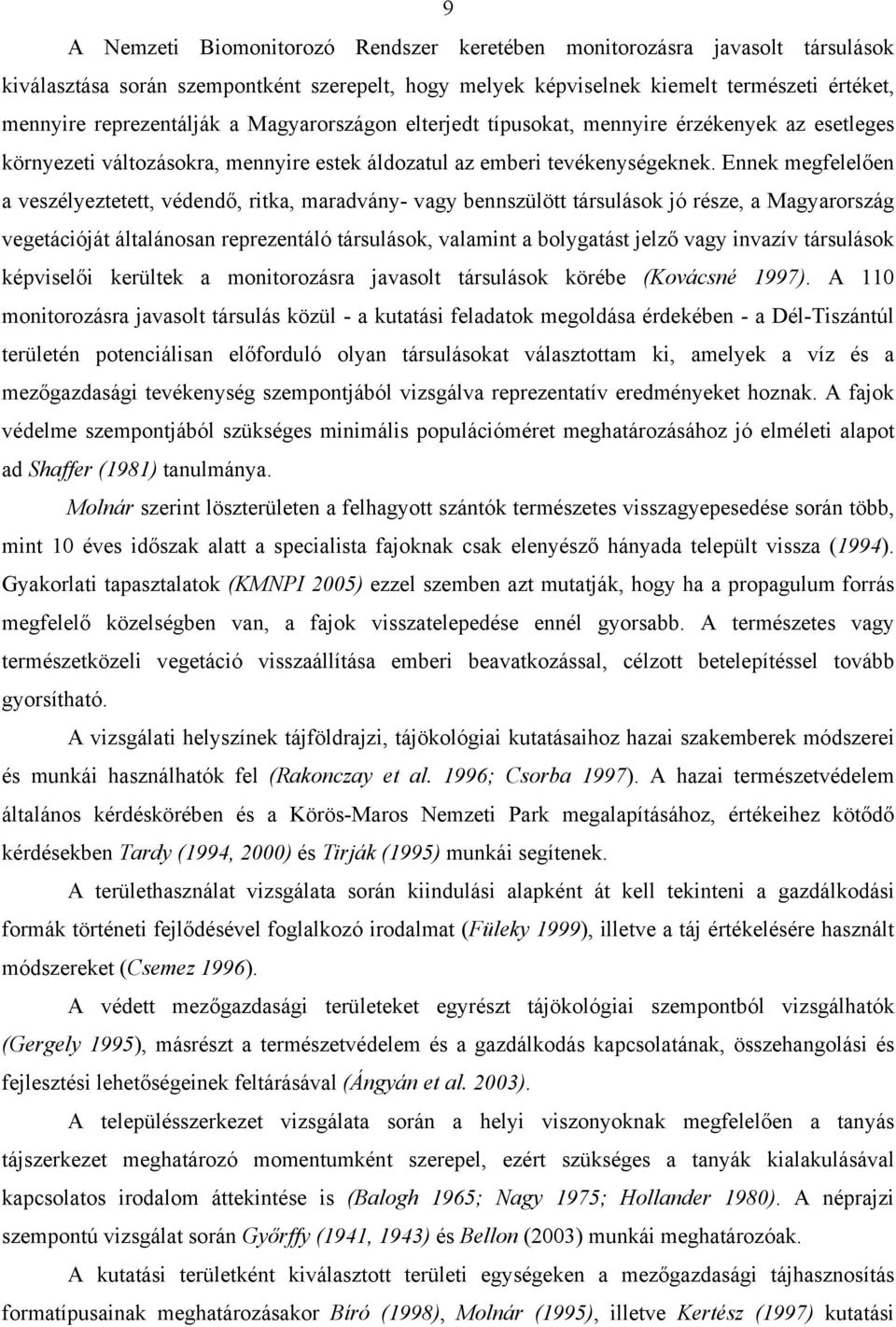 9

A Nemzeti Biomonitorozó Rendszer keretében monitorozásra javasolt társulások kiválasztása során szempontként szerepelt, hogy melyek képviselnek kiemelt természeti értéket, mennyire reprezentálják a Magyarországon elterjedt típusokat, mennyire érzékenyek az esetleges környezeti változásokra, mennyire estek áldozatul az emberi tevékenységeknek. Ennek megfelelően a veszélyeztetett, védendő, ritka, maradvány- vagy bennszülött társulások jó része, a Magyarország vegetációját általánosan reprezentáló társulások, valamint a bolygatást jelző vagy invazív társulások képviselői kerültek a monitorozásra javasolt társulások körébe (Kovácsné 1997). A 110 monitorozásra javasolt társulás közül - a kutatási feladatok megoldása érdekében - a Dél-Tiszántúl területén potenciálisan előforduló olyan társulásokat választottam ki, amelyek a víz és a mezőgazdasági tevékenység szempontjából vizsgálva reprezentatív eredményeket hoznak. A fajok védelme szempontjából szükséges minimális populációméret meghatározásához jó elméleti alapot ad Shaffer (1981) tanulmánya.

Molnár szerint löszterületen a felhagyott szántók természetes visszagyepesedése során több, mint 10 éves időszak alatt a specialista fajoknak csak elenyésző hányada települt vissza (1994). Gyakorlati tapasztalatok (KMNPI 2005) ezzel szemben azt mutatják, hogy ha a propagulum forrás megfelelő közelségben van, a fajok visszatelepedése ennél gyorsabb. A természetes vagy természetközeli vegetáció visszaállítása emberi beavatkozással, célzott betelepítéssel tovább gyorsítható.

A vizsgálati helyszínek tájföldrajzi, tájökológiai kutatásaihoz hazai szakemberek módszerei és munkái használhatók fel (Rakonczay et al. 1996; Csorba 1997). A hazai természetvédelem általános kérdéskörében és a Körös-Maros Nemzeti Park megalapításához, értékeihez kötődő kérdésekben Tardy (1994, 2000) és Tirják (1995) munkái segítenek.

A területhasználat vizsgálata során kiindulási alapként át kell tekinteni a gazdálkodási formák történeti fejlődésével foglalkozó irodalmat (Füleky 1999), illetve a táj értékelésére használt módszereket (Csemez 1996).

A védett mezőgazdasági területeket egyrészt tájökológiai szempontból vizsgálhatók (Gergely 1995), másrészt a természetvédelem és a gazdálkodás kapcsolatának, összehangolási és fejlesztési lehetőségeinek feltárásával (Ángyán et al. 2003).

A településszerkezet vizsgálata során a helyi viszonyoknak megfelelően a tanyás tájszerkezet meghatározó momentumként szerepel, ezért szükséges a tanyák kialakulásával kapcsolatos irodalom áttekintése is (Balogh 1965; Nagy 1975; Hollander 1980). A néprajzi szempontú vizsgálat során Győrffy (1941, 1943) és Bellon (2003) munkái meghatározóak.

A kutatási területként kiválasztott területi egységeken a mezőgazdasági tájhasznosítás formatípusainak meghatározásakor Bíró (1998), Molnár (1995), illetve Kertész (1997) kutatási